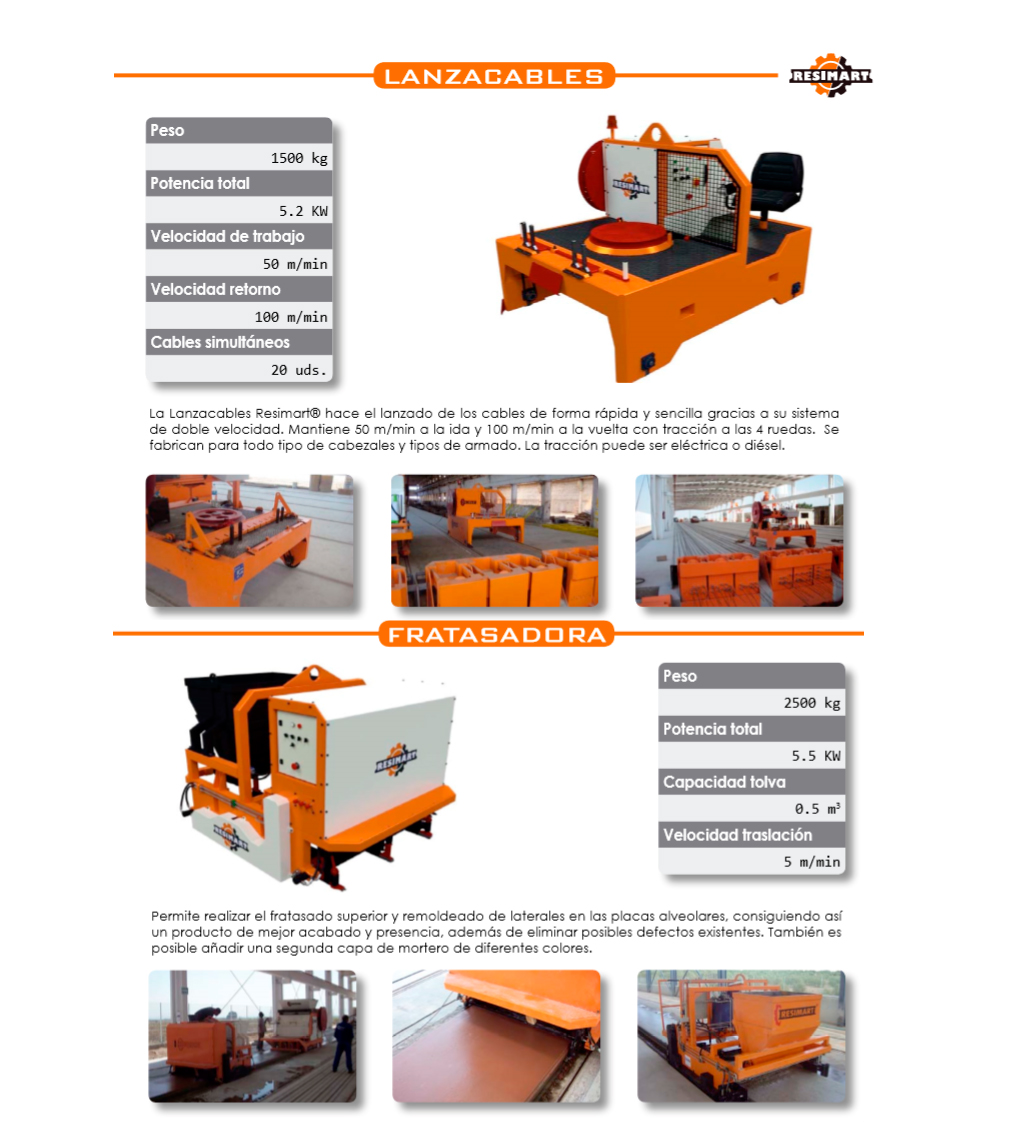 LANZACABLES

RESIMART

Peso
1500 kg
Potencia total
5.2 KW
Velocidad de trabajo
50 m/min
Velocidad retorno
100 m/min
Cables simultáneos
20 uds.

La Lanzacables Resimart® hace el lanzado de los cables de forma rápida y sencilla gracias a su sistema de doble velocidad. Mantiene 50 m/min a la ida y 100 m/min a la vuelta con tracción a las 4 ruedas. Se fabrican para todo tipo de cabezales y tipos de armado. La tracción puede ser eléctrica o diésel.

FRATASADORA

Peso
2500 kg
Potencia total
5.5 KW
Capacidad tolva
0.5 $m^3$
Velocidad traslación
5 m/min

Permite realizar el fratasado superior y remoldeado de laterales en las placas alveolares, consiguiendo así un producto de mejor acabado y presencia, además de eliminar posibles defectos existentes. También es posible añadir una segunda capa de mortero de diferentes colores.